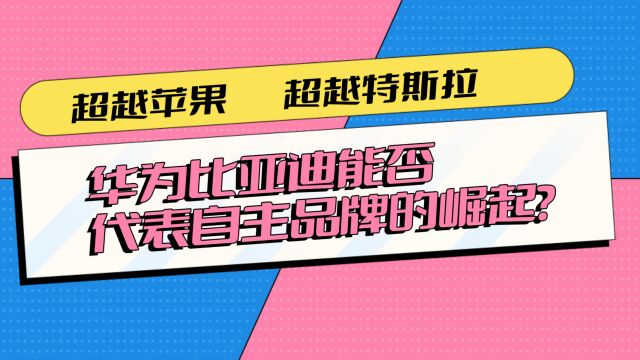 超越苹果　超越特斯拉

华为比亚迪能否
代表自主品牌的崛起?